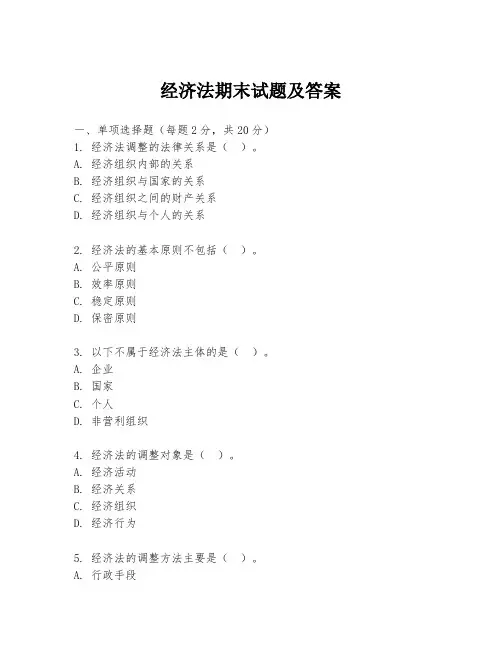 经济法期末试题及答案

一、单项选择题（每题2分，共20分）
1. 经济法调整的法律关系是（ ）。
A. 经济组织内部的关系
B. 经济组织与国家的关系
C. 经济组织之间的财产关系
D. 经济组织与个人的关系

2. 经济法的基本原则不包括（ ）。
A. 公平原则
B. 效率原则
C. 稳定原则
D. 保密原则

3. 以下不属于经济法主体的是（ ）。
A. 企业
B. 国家
C. 个人
D. 非营利组织

4. 经济法的调整对象是（ ）。
A. 经济活动
B. 经济关系
C. 经济组织
D. 经济行为

5. 经济法的调整方法主要是（ ）。
A. 行政手段